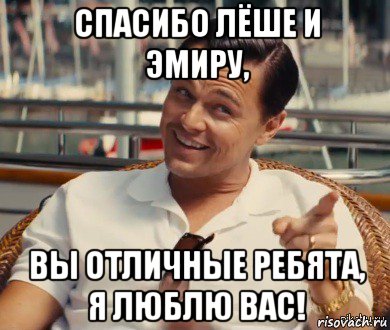 СПАСИБО ЛЁШЕ И ЭМИРУ,

ВЫ ОТЛИЧНЫЕ РЕБЯТА, Я ЛЮБЛЮ ВАС!

risovach.ru